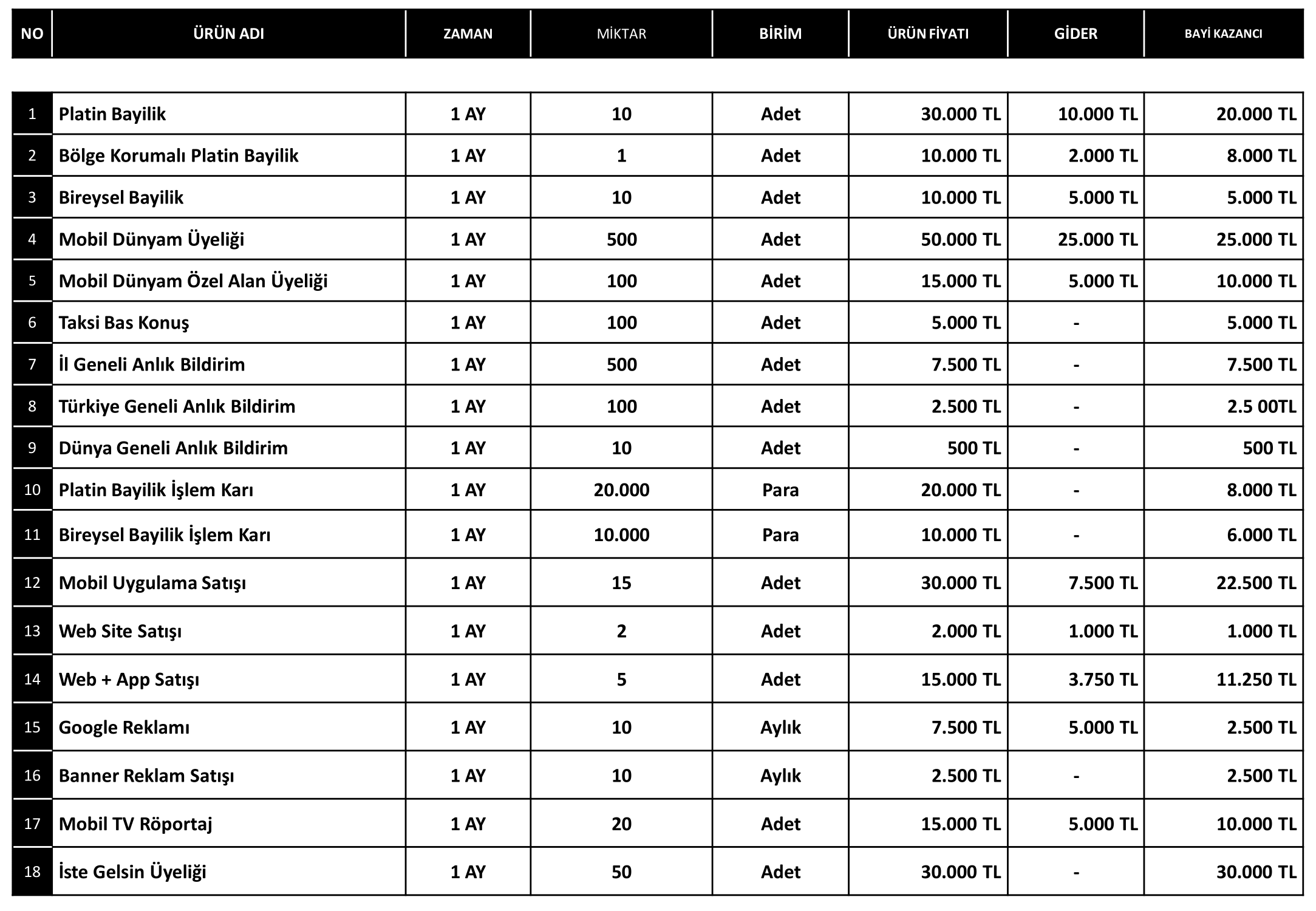 | NO | ÜRÜN ADI | ZAMAN | MİKTAR | BİRİM | ÜRÜN FİYATI | GİDER | BAYİ KAZANCI |
|---|---|---|---|---|---|---|---|
| 1 | Platin Bayilik | 1 AY | 10 | Adet | 30.000 TL | 10.000 TL | 20.000 TL |
| 2 | Bölge Korumalı Platin Bayilik | 1 AY | 1 | Adet | 10.000 TL | 2.000 TL | 8.000 TL |
| 3 | Bireysel Bayilik | 1 AY | 10 | Adet | 10.000 TL | 5.000 TL | 5.000 TL |
| 4 | Mobil Dünyam Üyeliği | 1 AY | 500 | Adet | 50.000 TL | 25.000 TL | 25.000 TL |
| 5 | Mobil Dünyam Özel Alan Üyeliği | 1 AY | 100 | Adet | 15.000 TL | 5.000 TL | 10.000 TL |
| 6 | Taksi Bas Konuş | 1 AY | 100 | Adet | 5.000 TL | - | 5.000 TL |
| 7 | İl Geneli Anlık Bildirim | 1 AY | 500 | Adet | 7.500 TL | - | 7.500 TL |
| 8 | Türkiye Geneli Anlık Bildirim | 1 AY | 100 | Adet | 2.500 TL | - | 2.5 00TL |
| 9 | Dünya Geneli Anlık Bildirim | 1 AY | 10 | Adet | 500 TL | - | 500 TL |
| 10 | Platin Bayilik İşlem Karı | 1 AY | 20.000 | Para | 20.000 TL | - | 8.000 TL |
| 11 | Bireysel Bayilik İşlem Karı | 1 AY | 10.000 | Para | 10.000 TL | - | 6.000 TL |
| 12 | Mobil Uygulama Satışı | 1 AY | 15 | Adet | 30.000 TL | 7.500 TL | 22.500 TL |
| 13 | Web Site Satışı | 1 AY | 2 | Adet | 2.000 TL | 1.000 TL | 1.000 TL |
| 14 | Web + App Satışı | 1 AY | 5 | Adet | 15.000 TL | 3.750 TL | 11.250 TL |
| 15 | Google Reklamı | 1 AY | 10 | Aylık | 7.500 TL | 5.000 TL | 2.500 TL |
| 16 | Banner Reklam Satışı | 1 AY | 10 | Aylık | 2.500 TL | - | 2.500 TL |
| 17 | Mobil TV Röportaj | 1 AY | 20 | Adet | 15.000 TL | 5.000 TL | 10.000 TL |
| 18 | İste Gelsin Üyeliği | 1 AY | 50 | Adet | 30.000 TL | - | 30.000 TL |